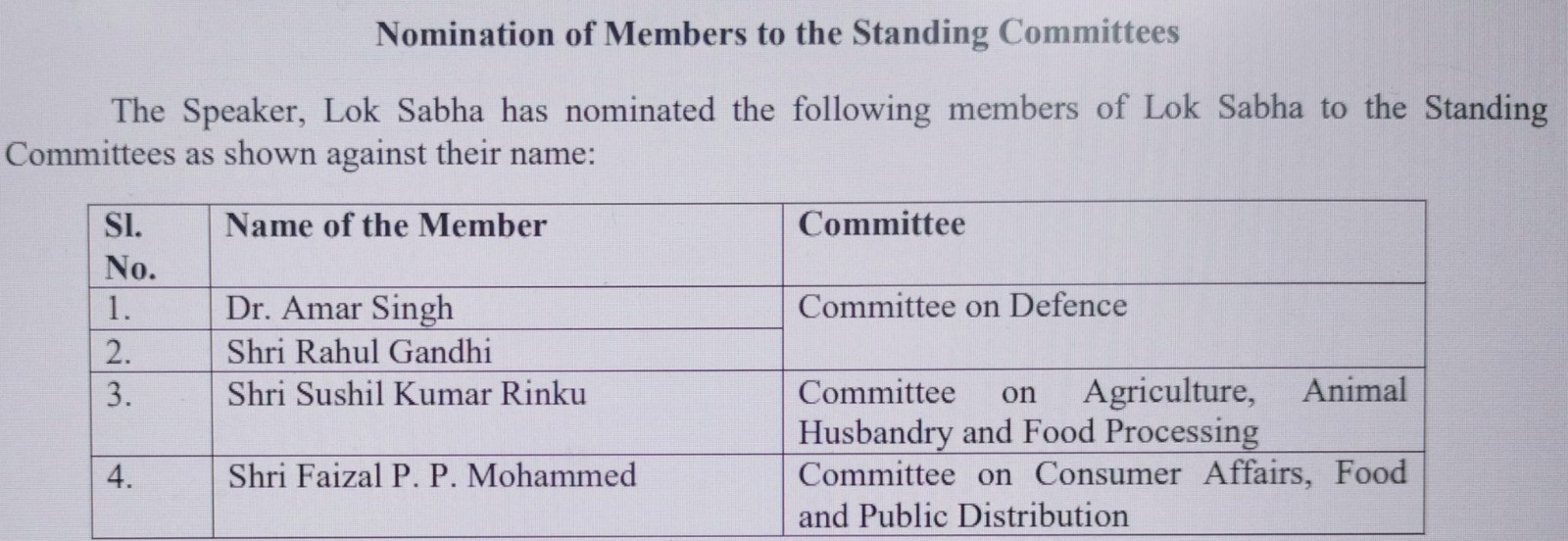 Nomination of Members to the Standing Committees

The Speaker, Lok Sabha has nominated the following members of Lok Sabha to the Standing Committees as shown against their name:

| Sl. No. | Name of the Member | Committee |
|---|---|---|
| 1. | Dr. Amar Singh | Committee on Defence |
| 2. | Shri Rahul Gandhi | |
| 3. | Shri Sushil Kumar Rinku | Committee on Agriculture, Animal Husbandry and Food Processing |
| 4. | Shri Faizal P. P. Mohammed | Committee on Consumer Affairs, Food and Public Distribution |